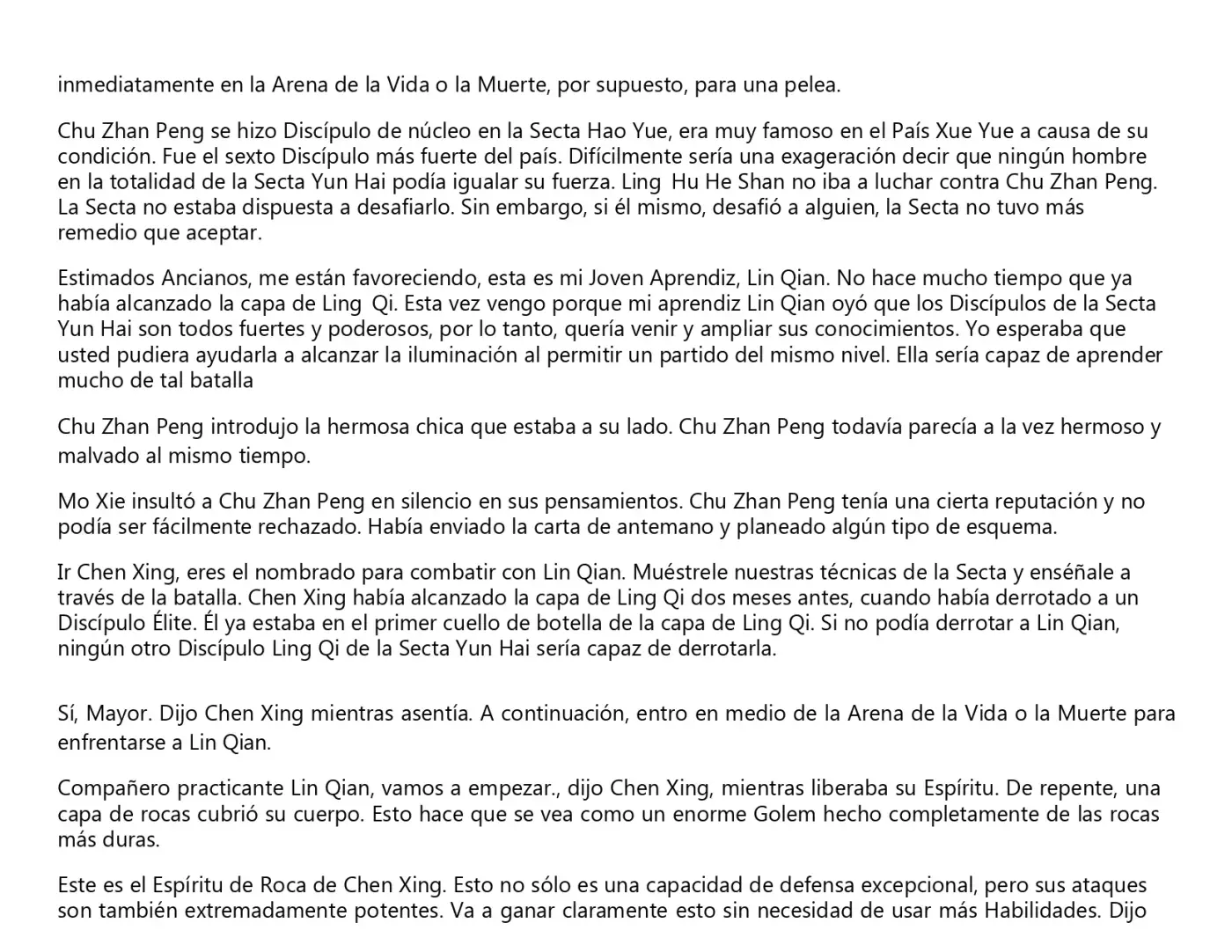 inmediatamente en la Arena de la Vida o la Muerte, por supuesto, para una pelea.

Chu Zhan Peng se hizo Discípulo de núcleo en la Secta Hao Yue, era muy famoso en el País Xue Yue a causa de su condición. Fue el sexto Discípulo más fuerte del país. Difícilmente sería una exageración decir que ningún hombre en la totalidad de la Secta Yun Hai podía igualar su fuerza. Ling Hu He Shan no iba a luchar contra Chu Zhan Peng. La Secta no estaba dispuesta a desafiarlo. Sin embargo, si él mismo, desafió a alguien, la Secta no tuvo más remedio que aceptar.

Estimados Ancianos, me están favoreciendo, esta es mi Joven Aprendiz, Lin Qian. No hace mucho tiempo que ya había alcanzado la capa de Ling Qi. Esta vez vengo porque mi aprendiz Lin Qian oyó que los Discípulos de la Secta Yun Hai son todos fuertes y poderosos, por lo tanto, quería venir y ampliar sus conocimientos. Yo esperaba que usted pudiera ayudarla a alcanzar la iluminación al permitir un partido del mismo nivel. Ella sería capaz de aprender mucho de tal batalla

Chu Zhan Peng introdujo la hermosa chica que estaba a su lado. Chu Zhan Peng todavía parecía a la vez hermoso y malvado al mismo tiempo.

Mo Xie insultó a Chu Zhan Peng en silencio en sus pensamientos. Chu Zhan Peng tenía una cierta reputación y no podía ser fácilmente rechazado. Había enviado la carta de antemano y planeado algún tipo de esquema.

Ir Chen Xing, eres el nombrado para combatir con Lin Qian. Muéstrele nuestras técnicas de la Secta y enséñale a través de la batalla. Chen Xing había alcanzado la capa de Ling Qi dos meses antes, cuando había derrotado a un Discípulo Élite. Él ya estaba en el primer cuello de botella de la capa de Ling Qi. Si no podía derrotar a Lin Qian, ningún otro Discípulo Ling Qi de la Secta Yun Hai sería capaz de derrotarla.

Sí, Mayor. Dijo Chen Xing mientras asentía. A continuación, entro en medio de la Arena de la Vida o la Muerte para enfrentarse a Lin Qian.

Compañero practicante Lin Qian, vamos a empezar., dijo Chen Xing, mientras liberaba su Espíritu. De repente, una capa de rocas cubrió su cuerpo. Esto hace que se vea como un enorme Golem hecho completamente de las rocas más duras.

Este es el Espíritu de Roca de Chen Xing. Esto no sólo es una capacidad de defensa excepcional, pero sus ataques son también extremadamente potentes. Va a ganar claramente esto sin necesidad de usar más Habilidades. Dijo